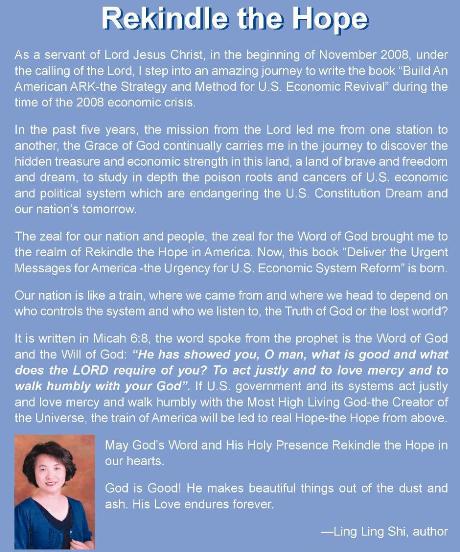 Rekindle the Hope

As a servant of Lord Jesus Christ, in the beginning of November 2008, under the calling of the Lord, I step into an amazing journey to write the book "Build An American ARK-the Strategy and Method for U.S. Economic Revival" during the time of the 2008 economic crisis.

In the past five years, the mission from the Lord led me from one station to another, the Grace of God continually carries me in the journey to discover the hidden treasure and economic strength in this land, a land of brave and freedom and dream, to study in depth the poison roots and cancers of U.S. economic and political system which are endangering the U.S. Constitution Dream and our nation's tomorrow.

The zeal for our nation and people, the zeal for the Word of God brought me to the realm of Rekindle the Hope in America. Now, this book "Deliver the Urgent Messages for America -the Urgency for U.S. Economic System Reform" is born.

Our nation is like a train, where we came from and where we head to depend on who controls the system and who we listen to, the Truth of God or the lost world?

It is written in Micah 6:8, the word spoke from the prophet is the Word of God and the Will of God: "He has showed you, O man, what is good and what does the LORD require of you? To act justly and to love mercy and to walk humbly with your God". If U.S. government and its systems act justly and love mercy and walk humbly with the Most High Living God-the Creator of the Universe, the train of America will be led to real Hope-the Hope from above.

May God's Word and His Holy Presence Rekindle the Hope in our hearts.

God is Good! He makes beautiful things out of the dust and ash. His Love endures forever.

—Ling Ling Shi, author